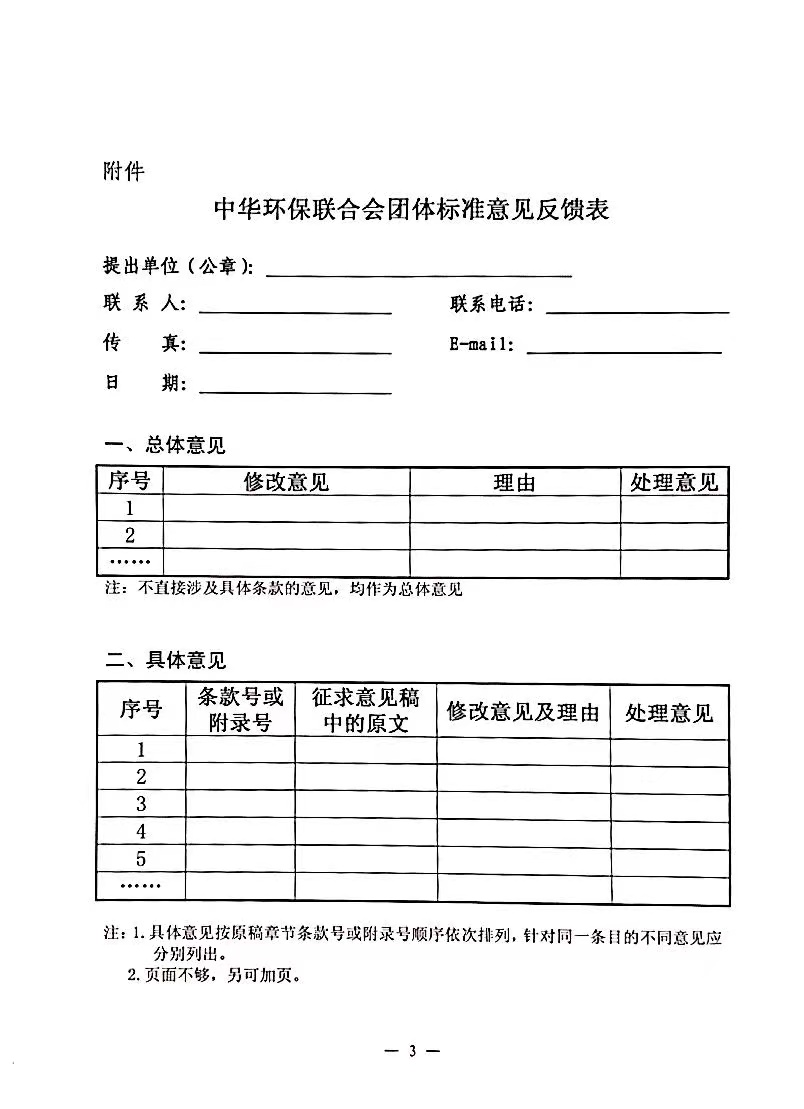 附件

中华环保联合会团体标准意见反馈表

提出单位（公章）:

联 系 人:　　　　　　　　　联系电话:

传　　真:　　　　　　　　　E-mail:

日　　期:

一、总体意见

| 序号 | 修改意见 | 理由 | 处理意见 |
|---|---|---|---|
| 1 | | | |
| 2 | | | |
| …… | | | |

注：不直接涉及具体条款的意见，均作为总体意见

二、具体意见

| 序号 | 条款号或附录号 | 征求意见稿中的原文 | 修改意见及理由 | 处理意见 |
|---|---|---|---|---|
| 1 | | | | |
| 2 | | | | |
| 3 | | | | |
| 4 | | | | |
| 5 | | | | |
| …… | | | | |

注：1. 具体意见按原稿章节条款号或附录号顺序依次排列，针对同一条目的不同意见应分别列出。
2. 页面不够，另可加页。

— 3 —